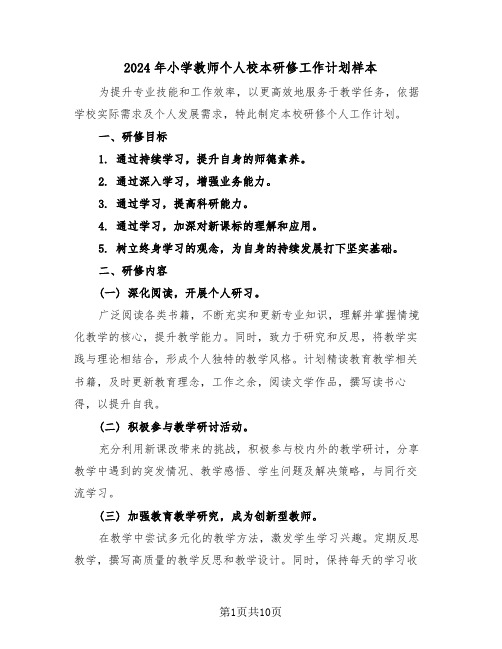 2024年小学教师个人校本研修工作计划样本

为提升专业技能和工作效率，以更高效地服务于教学任务，依据学校实际需求及个人发展需求，特此制定本校研修个人工作计划。

一、研修目标

1. 通过持续学习，提升自身的师德素养。

2. 通过深入学习，增强业务能力。

3. 通过学习，提高科研能力。

4. 通过学习，加深对新课标的理解和应用。

5. 树立终身学习的观念，为自身的持续发展打下坚实基础。

二、研修内容

（一）深化阅读，开展个人研习。

广泛阅读各类书籍，不断充实和更新专业知识，理解并掌握情境化教学的核心，提升教学能力。同时，致力于研究和反思，将教学实践与理论相结合，形成个人独特的教学风格。计划精读教育教学相关书籍，及时更新教育理念，工作之余，阅读文学作品，撰写读书心得，以提升自我。

（二）积极参与教学研讨活动。

充分利用新课改带来的挑战，积极参与校内外的教学研讨，分享教学中遇到的突发情况、教学感悟、学生问题及解决策略，与同行交流学习。

（三）加强教育教学研究，成为创新型教师。

在教学中尝试多元化的教学方法，激发学生学习兴趣。定期反思教学，撰写高质量的教学反思和教学设计。同时，保持每天的学习收

第1页共10页